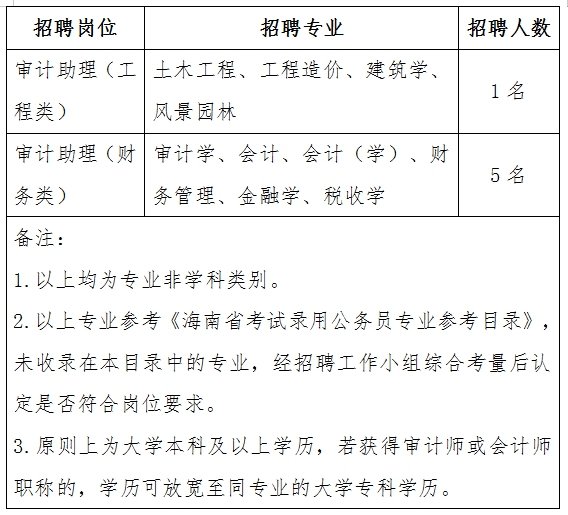 | 招聘岗位 | 招聘专业 | 招聘人数 |
|---|---|---|
| 审计助理（工程类） | 土木工程、工程造价、建筑学、风景园林 | 1名 |
| 审计助理（财务类） | 审计学、会计、会计（学）、财务管理、金融学、税收学 | 5名 |

备注：

1.以上均为专业非学科类别。

2.以上专业参考《海南省考试录用公务员专业参考目录》，未收录在本目录中的专业，经招聘工作小组综合考量后认定是否符合岗位要求。

3.原则上为大学本科及以上学历，若获得审计师或会计师职称的，学历可放宽至同专业的大学专科学历。